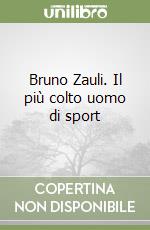 unilibro

Bruno Zauli. Il più colto uomo di sport

COPERTINA NON DISPONIBILE